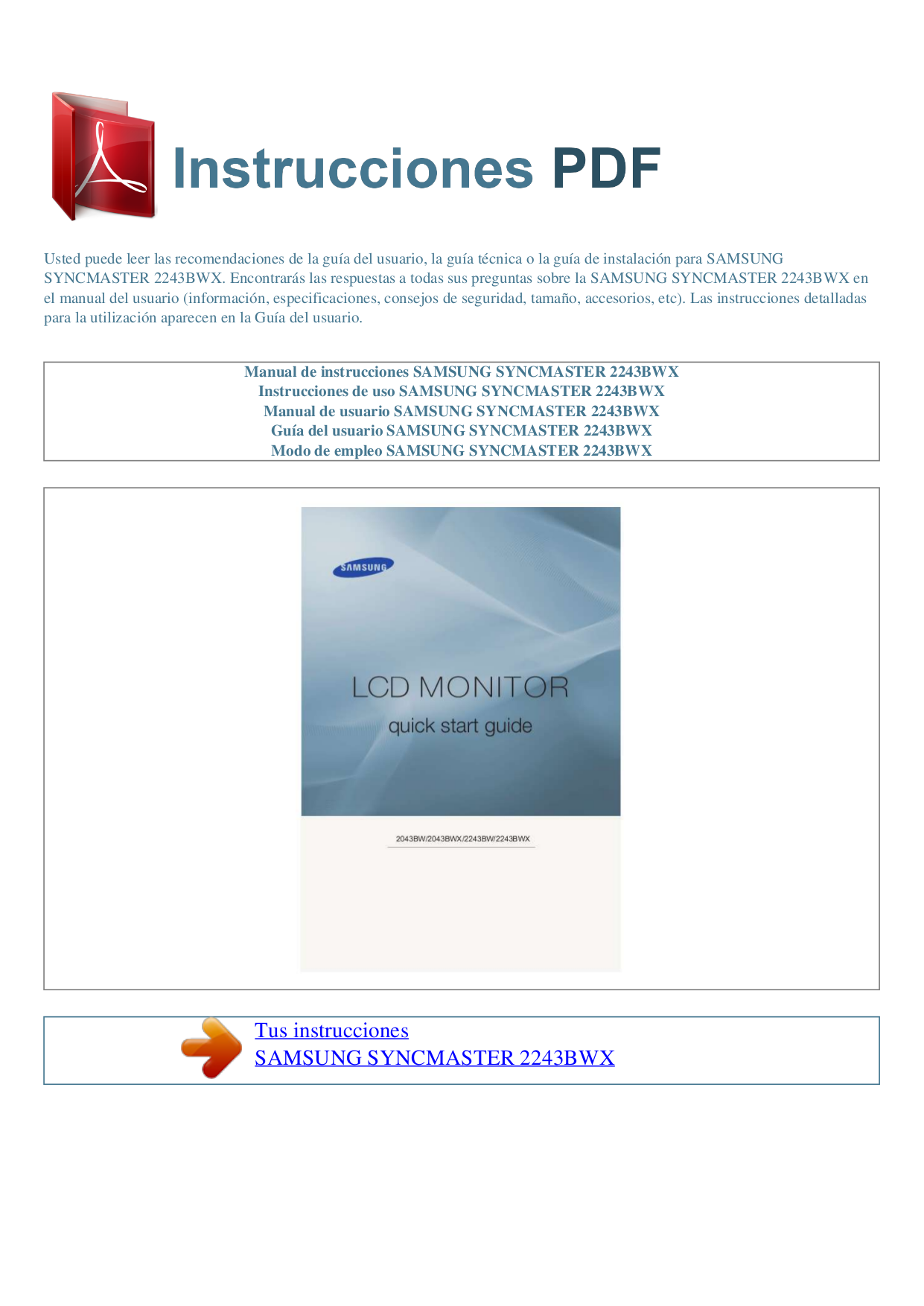 Instrucciones PDF

Usted puede leer las recomendaciones de la guía del usuario, la guía técnica o la guía de instalación para SAMSUNG SYNCMASTER 2243BWX. Encontrarás las respuestas a todas sus preguntas sobre la SAMSUNG SYNCMASTER 2243BWX en el manual del usuario (información, especificaciones, consejos de seguridad, tamaño, accesorios, etc). Las instrucciones detalladas para la utilización aparecen en la Guía del usuario.

Manual de instrucciones SAMSUNG SYNCMASTER 2243BWX
Instrucciones de uso SAMSUNG SYNCMASTER 2243BWX
Manual de usuario SAMSUNG SYNCMASTER 2243BWX
Guía del usuario SAMSUNG SYNCMASTER 2243BWX
Modo de empleo SAMSUNG SYNCMASTER 2243BWX

SAMSUNG

LCD MONITOR
quick start guide

2043BW/2043BWX/2243BW/2243BWX

Tus instrucciones
SAMSUNG SYNCMASTER 2243BWX